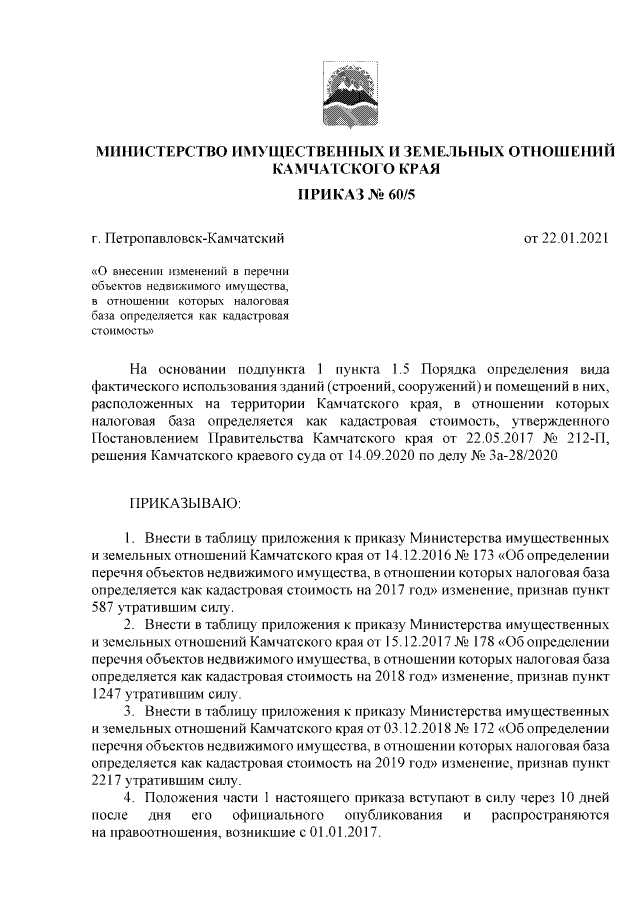 МИНИСТЕРСТВО ИМУЩЕСТВЕННЫХ И ЗЕМЕЛЬНЫХ ОТНОШЕНИЙ КАМЧАТСКОГО КРАЯ

ПРИКАЗ № 60/5

г. Петропавловск-Камчатский

от 22.01.2021

«О внесении изменений в перечни объектов недвижимого имущества, в отношении которых налоговая база определяется как кадастровая стоимость»

На основании подпункта 1 пункта 1.5 Порядка определения вида фактического использования зданий (строений, сооружений) и помещений в них, расположенных на территории Камчатского края, в отношении которых налоговая база определяется как кадастровая стоимость, утвержденного Постановлением Правительства Камчатского края от 22.05.2017 № 212-П, решения Камчатского краевого суда от 14.09.2020 по делу № 3а-28/2020

ПРИКАЗЫВАЮ:

1. Внести в таблицу приложения к приказу Министерства имущественных и земельных отношений Камчатского края от 14.12.2016 № 173 «Об определении перечня объектов недвижимого имущества, в отношении которых налоговая база определяется как кадастровая стоимость на 2017 год» изменение, признав пункт 587 утратившим силу.

2. Внести в таблицу приложения к приказу Министерства имущественных и земельных отношений Камчатского края от 15.12.2017 № 178 «Об определении перечня объектов недвижимого имущества, в отношении которых налоговая база определяется как кадастровая стоимость на 2018 год» изменение, признав пункт 1247 утратившим силу.

3. Внести в таблицу приложения к приказу Министерства имущественных и земельных отношений Камчатского края от 03.12.2018 № 172 «Об определении перечня объектов недвижимого имущества, в отношении которых налоговая база определяется как кадастровая стоимость на 2019 год» изменение, признав пункт 2217 утратившим силу.

4. Положения части 1 настоящего приказа вступают в силу через 10 дней после дня его официального опубликования и распространяются на правоотношения, возникшие с 01.01.2017.